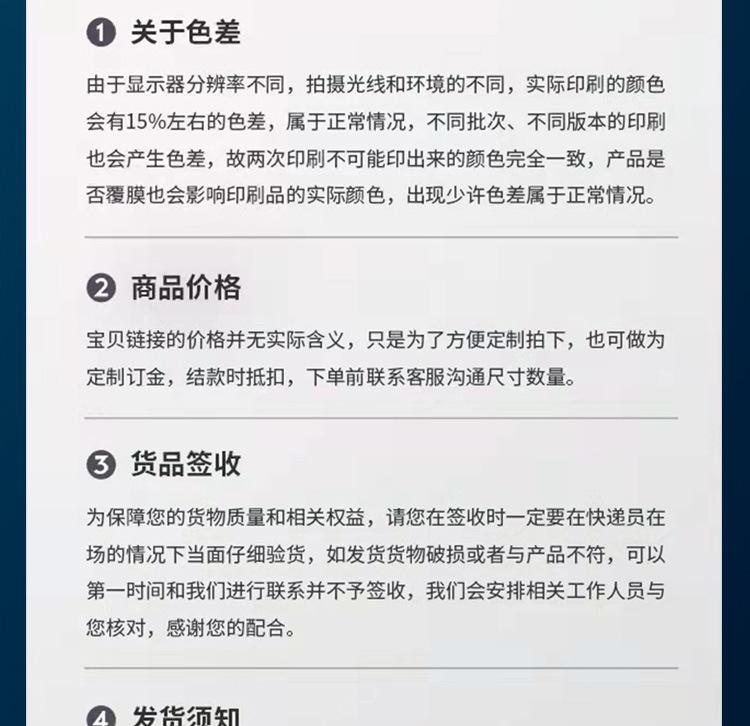 ❶ 关于色差

由于显示器分辨率不同，拍摄光线和环境的不同，实际印刷的颜色会有15%左右的色差，属于正常情况，不同批次、不同版本的印刷也会产生色差，故两次印刷不可能印出来的颜色完全一致，产品是否覆膜也会影响印刷品的实际颜色，出现少许色差属于正常情况。

❷ 商品价格

宝贝链接的价格并无实际含义，只是为了方便定制拍下，也可做为定制订金，结款时抵扣，下单前联系客服沟通尺寸数量。

❸ 货品签收

为保障您的货物质量和相关权益，请您在签收时一定要在快递员在场的情况下当面仔细验货，如发货货物破损或者与产品不符，可以第一时间和我们进行联系并不予签收，我们会安排相关工作人员与您核对，感谢您的配合。

❹ 发货须知